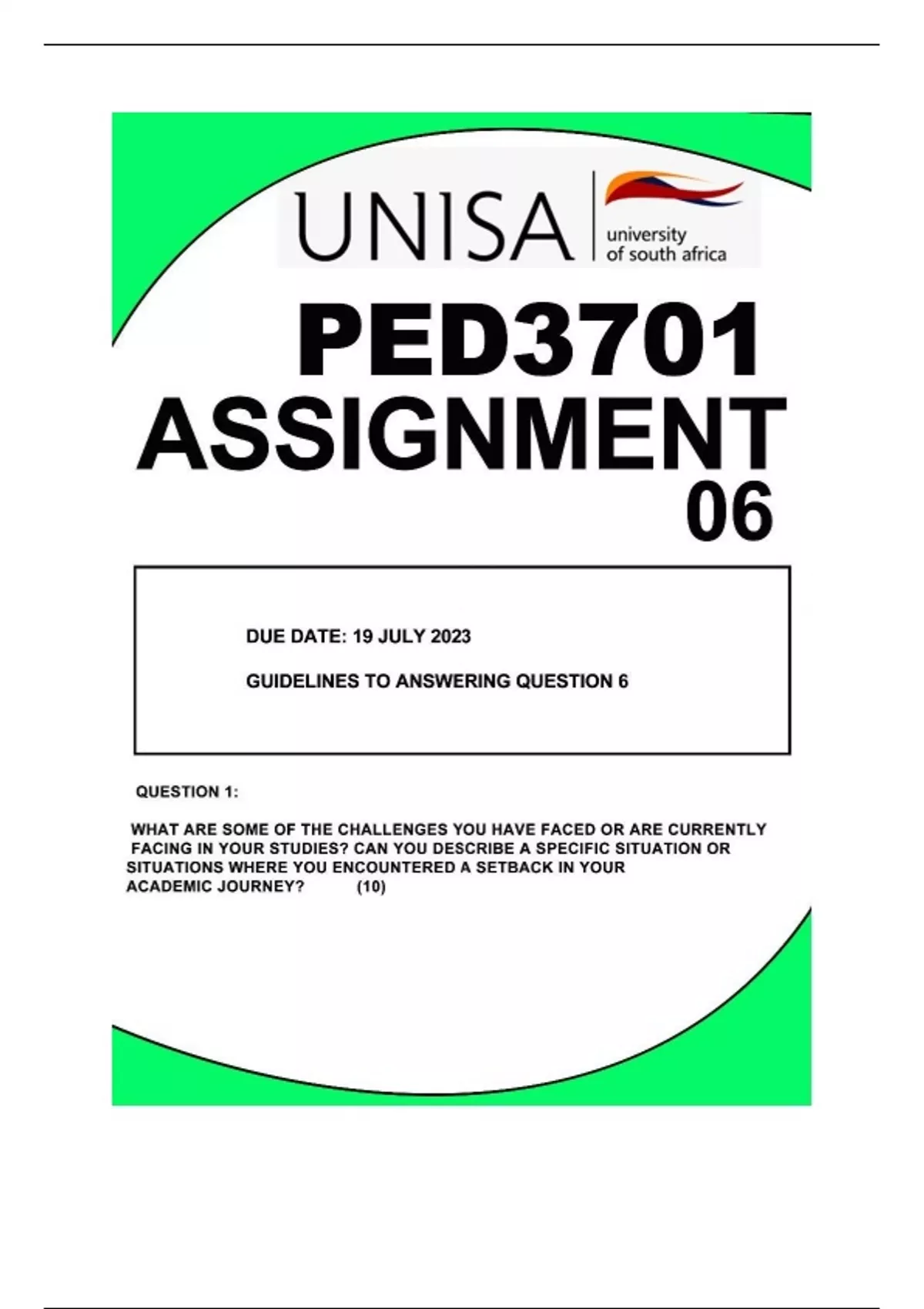 UNISA
university of south africa

PED3701 ASSIGNMENT 06

DUE DATE: 19 JULY 2023

GUIDELINES TO ANSWERING QUESTION 6

QUESTION 1:

WHAT ARE SOME OF THE CHALLENGES YOU HAVE FACED OR ARE CURRENTLY FACING IN YOUR STUDIES? CAN YOU DESCRIBE A SPECIFIC SITUATION OR SITUATIONS WHERE YOU ENCOUNTERED A SETBACK IN YOUR ACADEMIC JOURNEY? (10)